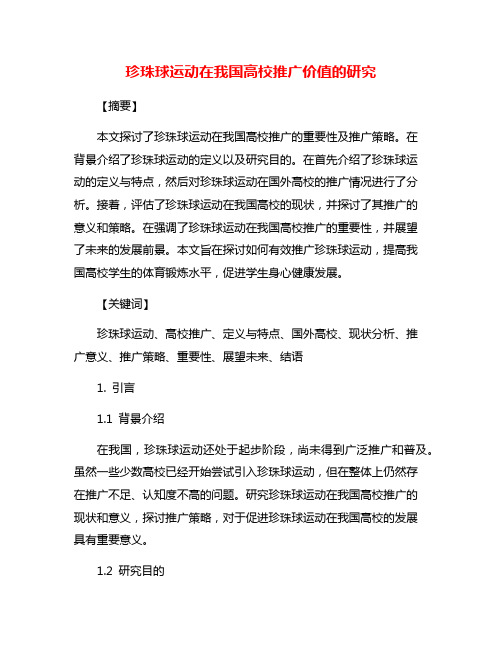 珍珠球运动在我国高校推广价值的研究

【摘要】

本文探讨了珍珠球运动在我国高校推广的重要性及推广策略。在背景介绍了珍珠球运动的定义以及研究目的。在首先介绍了珍珠球运动的定义与特点，然后对珍珠球运动在国外高校的推广情况进行了分析。接着，评估了珍珠球运动在我国高校的现状，并探讨了其推广的意义和策略。在强调了珍珠球运动在我国高校推广的重要性，并展望了未来的发展前景。本文旨在探讨如何有效推广珍珠球运动，提高我国高校学生的体育锻炼水平，促进学生身心健康发展。

【关键词】

珍珠球运动、高校推广、定义与特点、国外高校、现状分析、推广意义、推广策略、重要性、展望未来、结语

1. 引言

1.1 背景介绍

在我国，珍珠球运动还处于起步阶段，尚未得到广泛推广和普及。虽然一些少数高校已经开始尝试引入珍珠球运动，但在整体上仍然存在推广不足、认知度不高的问题。研究珍珠球运动在我国高校推广的现状和意义，探讨推广策略，对于促进珍珠球运动在我国高校的发展具有重要意义。

1.2 研究目的